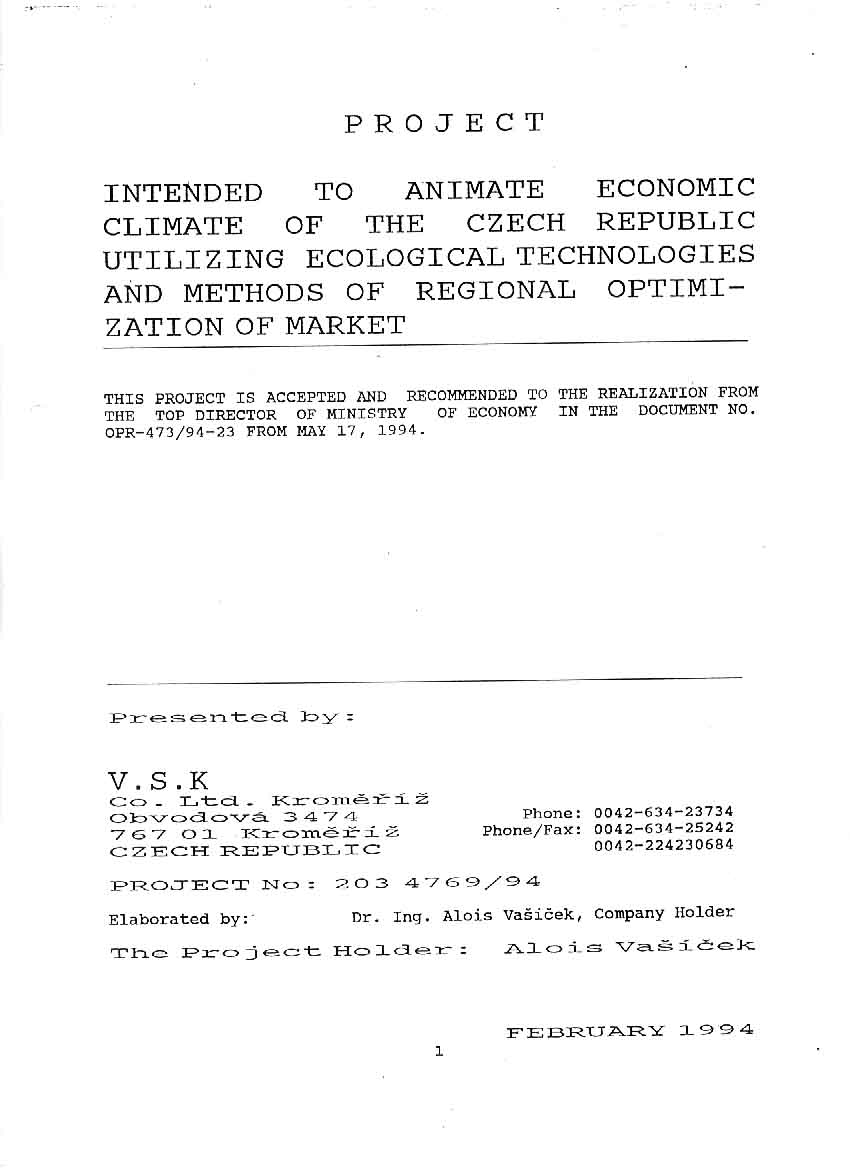 PROJECT

INTENDED TO ANIMATE ECONOMIC CLIMATE OF THE CZECH REPUBLIC UTILIZING ECOLOGICAL TECHNOLOGIES AND METHODS OF REGIONAL OPTIMIZATION OF MARKET

THIS PROJECT IS ACCEPTED AND RECOMMENDED TO THE REALIZATION FROM THE TOP DIRECTOR OF MINISTRY OF ECONOMY IN THE DOCUMENT NO. OPR-473/94-23 FROM MAY 17, 1994.

Presented by:

V.S.K
Co. Ltd. Kroměříž
Obvodová 3474
767 01 Kroměříž
CZECH REPUBLIC

Phone: 0042-634-23734
Phone/Fax: 0042-634-25242
0042-224230684

PROJECT No: 203 4769/94

Elaborated by: Dr. Ing. Alois Vašíček, Company Holder

The Project Holder: Alois Vašíček

FEBRUARY 1994

1